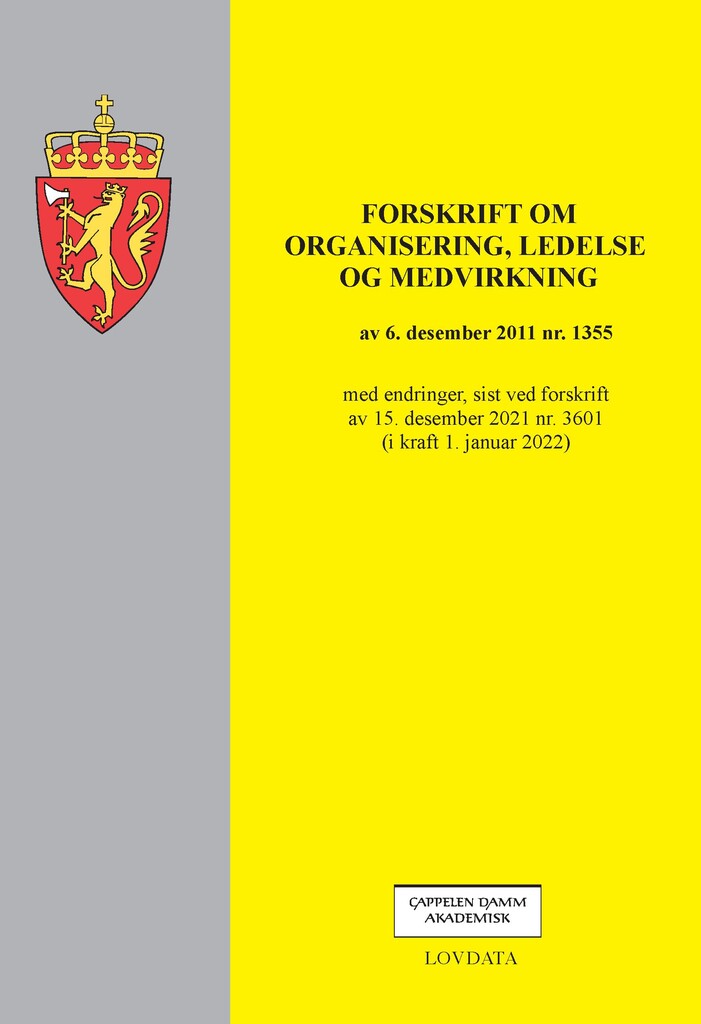 FORSKRIFT OM ORGANISERING, LEDELSE OG MEDVIRKNING

av 6. desember 2011 nr. 1355

med endringer, sist ved forskrift av 15. desember 2021 nr. 3601 (i kraft 1. januar 2022)

CAPPELEN DAMM AKADEMISK

LOVDATA